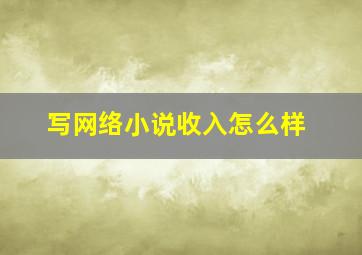 写网络小说收入怎么样